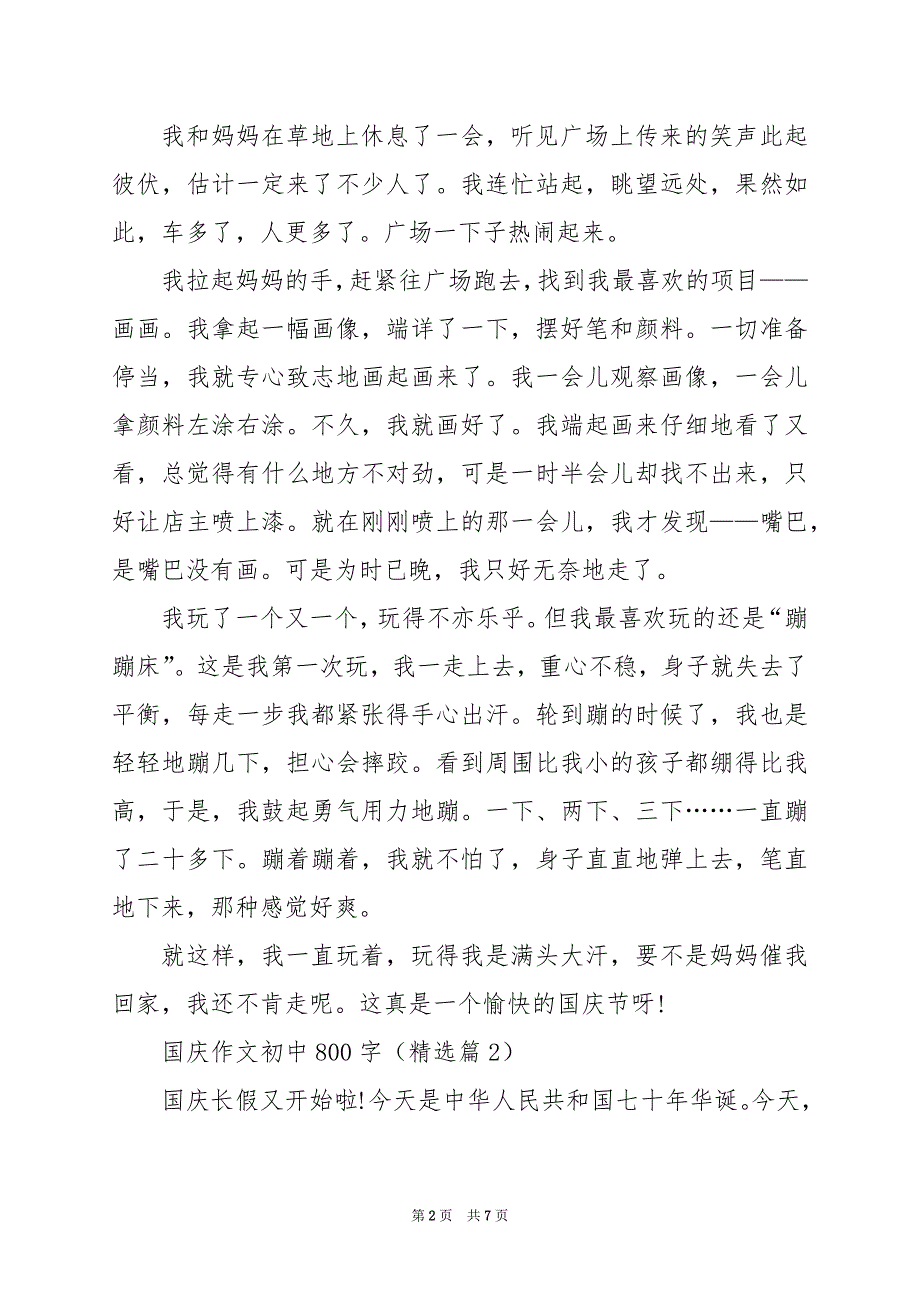 我和妈妈在草地上休息了一会，听见广场上传来的笑声此起彼伏，估计一定来了不少人了。我连忙站起，眺望远处，果然如此，车多了，人更多了。广场一下子热闹起来。

我拉起妈妈的手，赶紧往广场跑去，找到我最喜欢的项目——画画。我拿起一幅画像，端详了一下，摆好笔和颜料。一切准备停当，我就专心致志地画起画来了。我一会儿观察画像，一会儿拿颜料左涂右涂。不久，我就画好了。我端起画来仔细地看了又看，总觉得有什么地方不对劲，可是一时半会儿却找不出来，只好让店主喷上漆。就在刚刚喷上的那一会儿，我才发现——嘴巴，是嘴巴没有画。可是为时已晚，我只好无奈地走了。

我玩了一个又一个，玩得不亦乐乎。但我最喜欢玩的还是“蹦蹦床”。这是我第一次玩，我一走上去，重心不稳，身子就失去了平衡，每走一步我都紧张得手心出汗。轮到蹦的时候了，我也是轻轻地蹦几下，担心会摔跤。看到周围比我小的孩子都绷得比我高，于是，我鼓起勇气用力地蹦。一下、两下、三下……一直蹦了二十多下。蹦着蹦着，我就不怕了，身子直直地弹上去，笔直地下来，那种感觉好爽。

就这样，我一直玩着，玩得我是满头大汗，要不是妈妈催我回家，我还不肯走呢。这真是一个愉快的国庆节呀!

国庆作文初中800字（精选篇2）

国庆长假又开始啦!今天是中华人民共和国七十年华诞。今天，

第2页 共7页